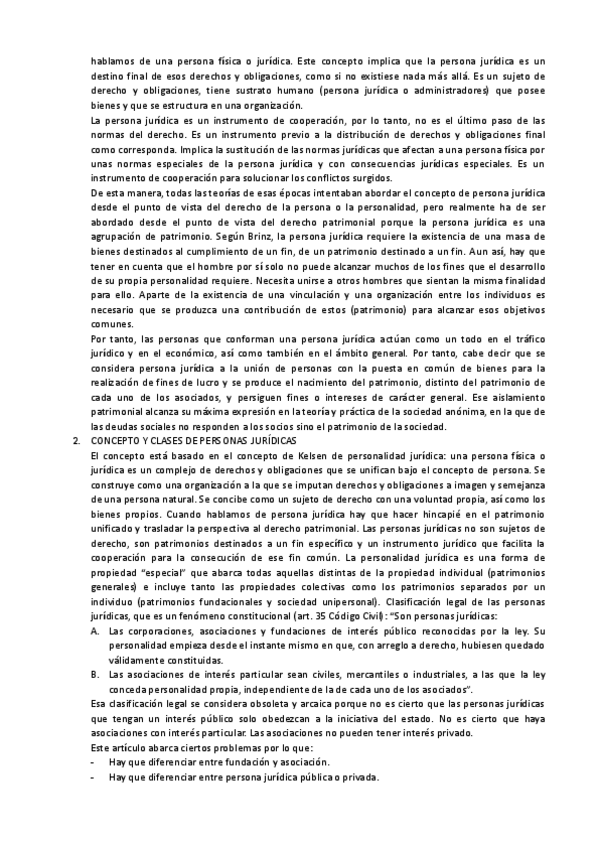 hablamos de una persona física o jurídica. Este concepto implica que la persona jurídica es un destino final de esos derechos y obligaciones, como si no existiese nada más allá. Es un sujeto de derecho y obligaciones, tiene sustrato humano (persona jurídica o administradores) que posee bienes y que se estructura en una organización.

La persona jurídica es un instrumento de cooperación, por lo tanto, no es el último paso de las normas del derecho. Es un instrumento previo a la distribución de derechos y obligaciones final como corresponda. Implica la sustitución de las normas jurídicas que afectan a una persona física por unas normas especiales de la persona jurídica y con consecuencias jurídicas especiales. Es un instrumento de cooperación para solucionar los conflictos surgidos.

De esta manera, todas las teorías de esas épocas intentaban abordar el concepto de persona jurídica desde el punto de vista del derecho de la persona o la personalidad, pero realmente ha de ser abordado desde el punto de vista del derecho patrimonial porque la persona jurídica es una agrupación de patrimonio. Según Brinz, la persona jurídica requiere la existencia de una masa de bienes destinados al cumplimiento de un fin, de un patrimonio destinado a un fin. Aun así, hay que tener en cuenta que el hombre por sí solo no puede alcanzar muchos de los fines que el desarrollo de su propia personalidad requiere. Necesita unirse a otros hombres que sientan la misma finalidad para ello. Aparte de la existencia de una vinculación y una organización entre los individuos es necesario que se produzca una contribución de estos (patrimonio) para alcanzar esos objetivos comunes.

Por tanto, las personas que conforman una persona jurídica actúan como un todo en el tráfico jurídico y en el económico, así como también en el ámbito general. Por tanto, cabe decir que se considera persona jurídica a la unión de personas con la puesta en común de bienes para la realización de fines de lucro y se produce el nacimiento del patrimonio, distinto del patrimonio de cada uno de los asociados, y persiguen fines o intereses de carácter general. Ese aislamiento patrimonial alcanza su máxima expresión en la teoría y práctica de la sociedad anónima, en la que de las deudas sociales no responden a los socios sino el patrimonio de la sociedad.

2. CONCEPTO Y CLASES DE PERSONAS JURÍDICAS
El concepto está basado en el concepto de Kelsen de personalidad jurídica: una persona física o jurídica es un complejo de derechos y obligaciones que se unifican bajo el concepto de persona. Se construye como una organización a la que se imputan derechos y obligaciones a imagen y semejanza de una persona natural. Se concibe como un sujeto de derecho con una voluntad propia, así como los bienes propios. Cuando hablamos de persona jurídica hay que hacer hincapié en el patrimonio unificado y trasladar la perspectiva al derecho patrimonial. Las personas jurídicas no son sujetos de derecho, son patrimonios destinados a un fin específico y un instrumento jurídico que facilita la cooperación para la consecución de ese fin común. La personalidad jurídica es una forma de propiedad "especial" que abarca todas aquellas distintas de la propiedad individual (patrimonios generales) e incluye tanto las propiedades colectivas como los patrimonios separados por un individuo (patrimonios fundacionales y sociedad unipersonal). Clasificación legal de las personas jurídicas, que es un fenómeno constitucional (art. 35 Código Civil): "Son personas jurídicas:
A. Las corporaciones, asociaciones y fundaciones de interés público reconocidas por la ley. Su personalidad empieza desde el instante mismo en que, con arreglo a derecho, hubiesen quedado válidamente constituidas.
B. Las asociaciones de interés particular sean civiles, mercantiles o industriales, a las que la ley conceda personalidad propia, independiente de la de cada uno de los asociados".
Esa clasificación legal se considera obsoleta y arcaica porque no es cierto que las personas jurídicas que tengan un interés público solo obedezcan a la iniciativa del estado. No es cierto que haya asociaciones con interés particular. Las asociaciones no pueden tener interés privado.
Este artículo abarca ciertos problemas por lo que:
- Hay que diferenciar entre fundación y asociación.
- Hay que diferenciar entre persona jurídica pública o privada.